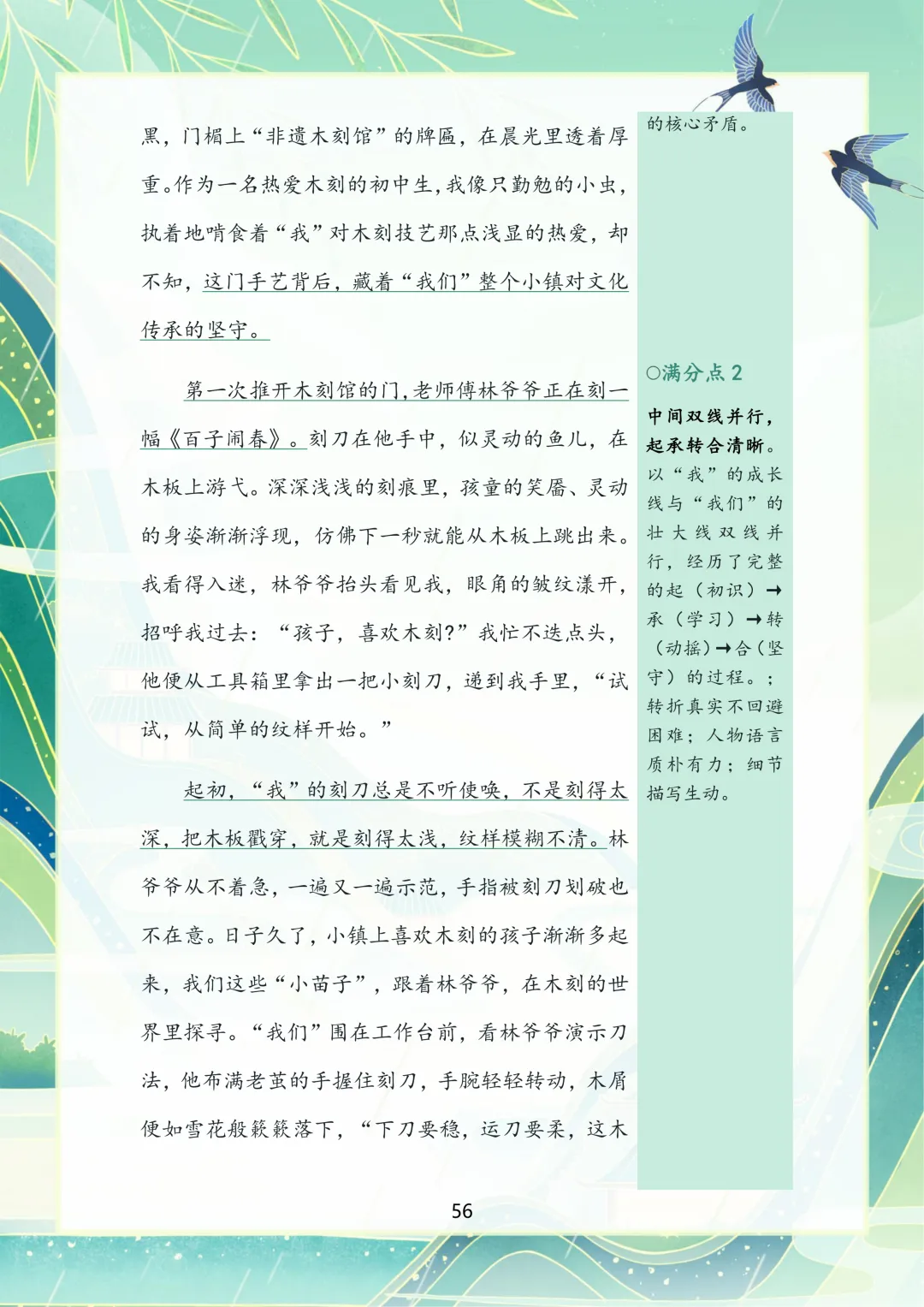 黑，门楣上“非遗木刻馆”的牌匾，在晨光里透着厚重。作为一名热爱木刻的初中生，我像只勤勉的小虫，执着地啃食着“我”对木刻技艺那点浅显的热爱，却不知，这门手艺背后，藏着“我们”整个小镇对文化传承的坚守。

第一次推开木刻馆的门，老师傅林爷爷正在刻一幅《百子闹春》。刻刀在他手中，似灵动的鱼儿，在木板上游弋。深深浅浅的刻痕里，孩童的笑靥、灵动的身姿渐渐浮现，仿佛下一秒就能从木板上跳出来。我看得入迷，林爷爷抬头看见我，眼角的皱纹漾开，招呼我过去：“孩子，喜欢木刻？”我忙不迭点头，他便从工具箱里拿出一把小刻刀，递到我手里，“试试，从简单的纹样开始。”

起初，“我”的刻刀总是不听使唤，不是刻得太深，把木板戳穿，就是刻得太浅，纹样模糊不清。林爷爷从不着急，一遍又一遍示范，手指被刻刀划破也不在意。日子久了，小镇上喜欢木刻的孩子渐渐多起来，我们这些“小苗子”，跟着林爷爷，在木刻的世界里探寻。“我们”围在工作台前，看林爷爷演示刀法，他布满老茧的手握住刻刀，手腕轻轻转动，木屑便如雪花般簌簌落下，“下刀要稳，运刀要柔，这木

的核心矛盾。

○满分点 2

中间双线并行，起承转合清晰。以“我”的成长线与“我们”的壮大线双线并行，经历了完整的起（初识）→承（学习）→转（动摇）→合（坚守）的过程。；转折真实不回避困难；人物语言质朴有力；细节描写生动。

56